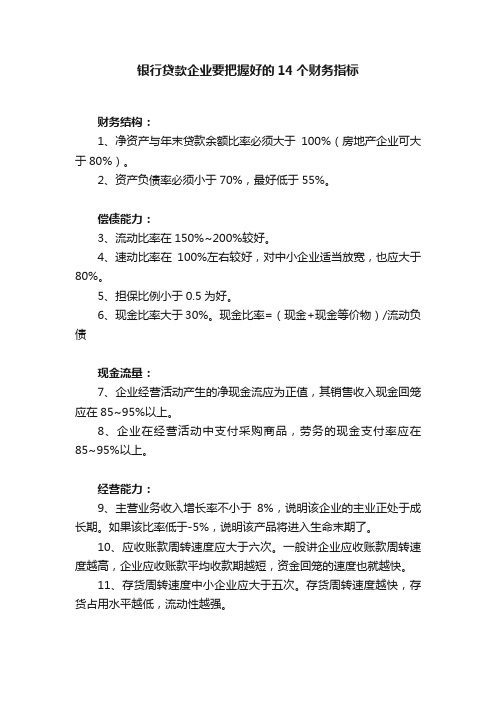 银行贷款企业要把握好的 14 个财务指标

财务结构：

1、净资产与年末贷款余额比率必须大于 100%（房地产企业可大于 80%）。

2、资产负债率必须小于 70%，最好低于 55%。

偿债能力：

3、流动比率在 150%~200%较好。

4、速动比率在 100%左右较好，对中小企业适当放宽，也应大于 80%。

5、担保比例小于 0.5 为好。

6、现金比率大于 30%。现金比率=（现金+现金等价物）/流动负债

现金流量：

7、企业经营活动产生的净现金流应为正值，其销售收入现金回笼应在 85~95%以上。

8、企业在经营活动中支付采购商品，劳务的现金支付率应在 85~95%以上。

经营能力：

9、主营业务收入增长率不小于 8%，说明该企业的主业正处于成长期。如果该比率低于-5%，说明该产品将进入生命末期了。

10、应收账款周转速度应大于六次。一般讲企业应收账款周转速度越高，企业应收账款平均收款期越短，资金回笼的速度也就越快。

11、存货周转速度中小企业应大于五次。存货周转速度越快，存货占用水平越低，流动性越强。